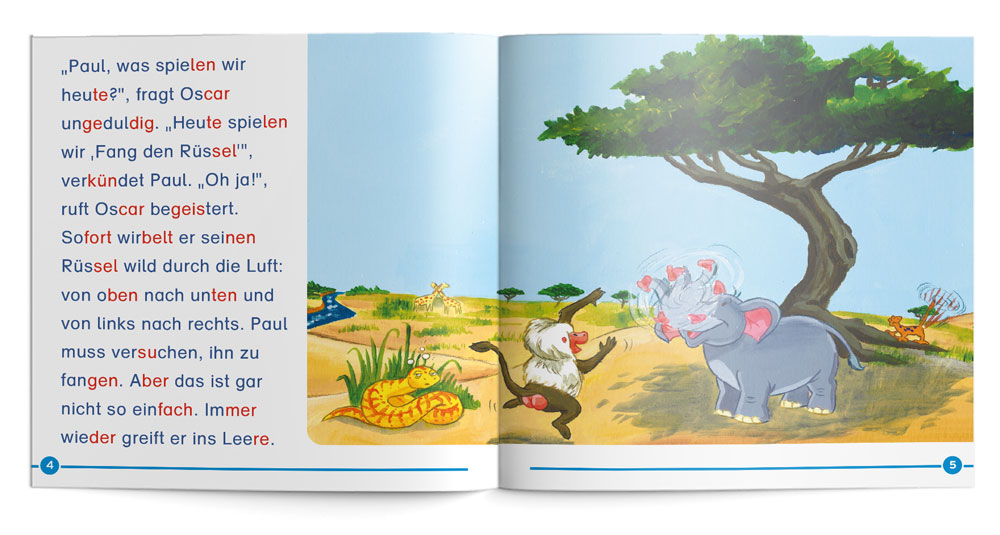 „Paul, was spielen wir heute?", fragt Oscar ungeduldig. „Heute spielen wir ‚Fang den Rüssel'", verkündet Paul. „Oh ja!", ruft Oscar begeistert. Sofort wirbelt er seinen Rüssel wild durch die Luft: von oben nach unten und von links nach rechts. Paul muss versuchen, ihn zu fangen. Aber das ist gar nicht so einfach. Immer wieder greift er ins Leere.

4

5